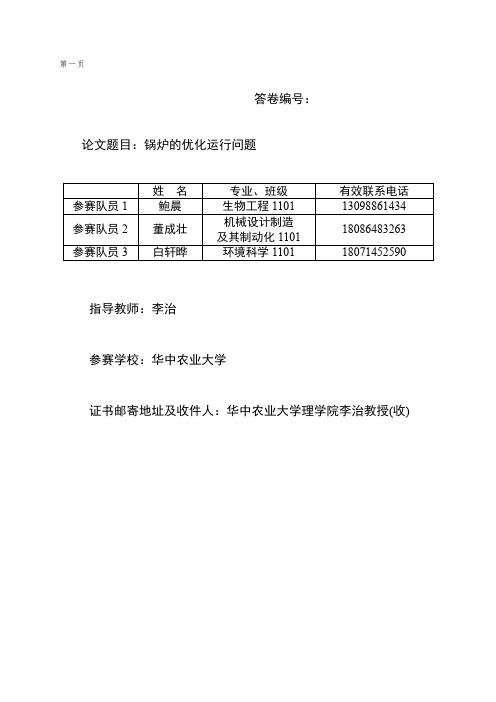 第一页

答卷编号：

论文题目：锅炉的优化运行问题

| | 姓　名 | 专业、班级 | 有效联系电话 |
|---|---|---|---|
| 参赛队员 1 | 鲍晨 | 生物工程 1101 | 13098861434 |
| 参赛队员 2 | 董成壮 | 机械设计制造及其制动化 1101 | 18086483263 |
| 参赛队员 3 | 白轩晔 | 环境科学 1101 | 18071452590 |

指导教师：李治

参赛学校：华中农业大学

证书邮寄地址及收件人：华中农业大学理学院李治教授(收)